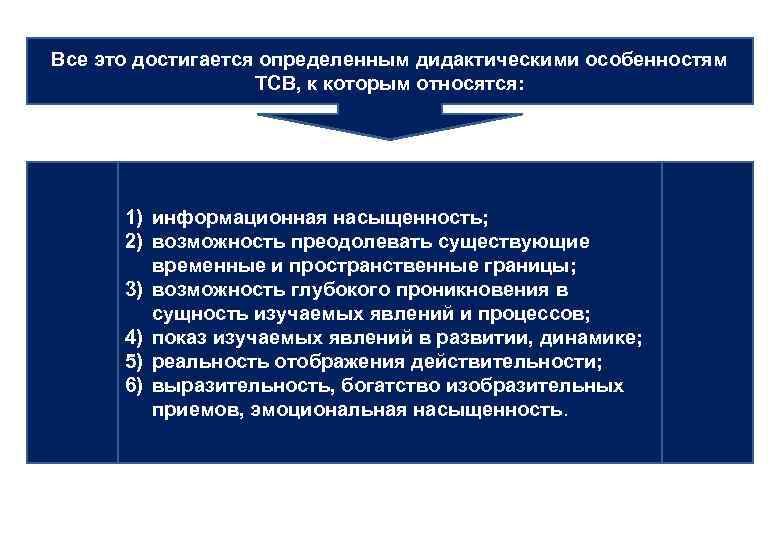 Все это достигается определенным дидактическими особенностям ТСВ, к которым относятся:

1) информационная насыщенность;
2) возможность преодолевать существующие временные и пространственные границы;
3) возможность глубокого проникновения в сущность изучаемых явлений и процессов;
4) показ изучаемых явлений в развитии, динамике;
5) реальность отображения действительности;
6) выразительность, богатство изобразительных приемов, эмоциональная насыщенность.